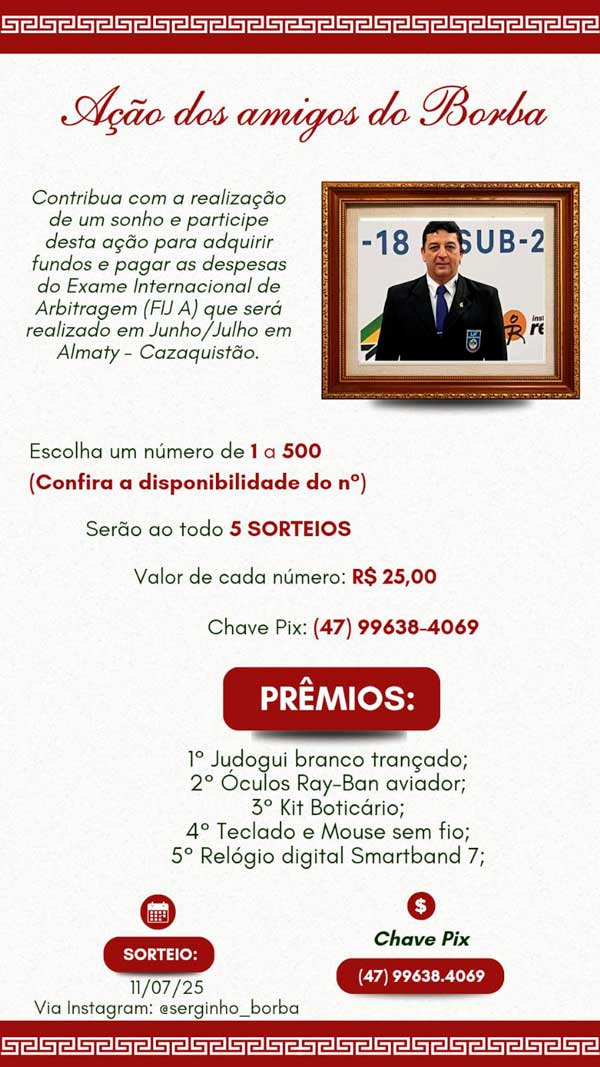 Ação dos amigos do Borba

Contribua com a realização de um sonho e participe desta ação para adquirir fundos e pagar as despesas do Exame Internacional de Arbitragem (FIJ A) que será realizado em Junho/Julho em Almaty - Cazaquistão.

-18 SUB-2

Escolha um número de 1 a 500
(Confira a disponibilidade do nº)

Serão ao todo 5 SORTEIOS

Valor de cada número: R$ 25,00

Chave Pix: (47) 99638-4069

PRÊMIOS:

1º Judogui branco trançado;
2º Óculos Ray-Ban aviador;
3º Kit Boticário;
4º Teclado e Mouse sem fio;
5º Relógio digital Smartband 7;

SORTEIO:
11/07/25
Via Instagram: @serginho_borba

$
Chave Pix
(47) 99638.4069